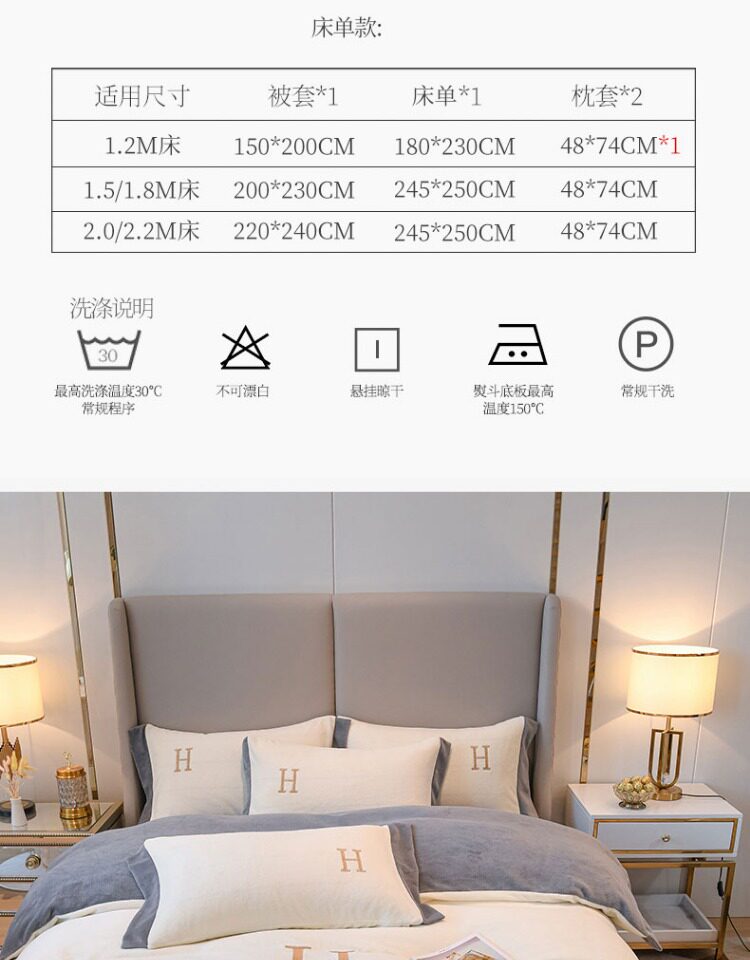 床单款:

| 适用尺寸 | 被套*1 | 床单*1 | 枕套*2 |
|---|---|---|---|
| 1.2M床 | 150*200CM | 180*230CM | 48*74CM*1 |
| 1.5/1.8M床 | 200*230CM | 245*250CM | 48*74CM |
| 2.0/2.2M床 | 220*240CM | 245*250CM | 48*74CM |

洗涤说明

30
最高洗涤温度30°C
常规程序

不可漂白

悬挂晾干

熨斗底板最高
温度150°C

P
常规干洗

H

H

H

H